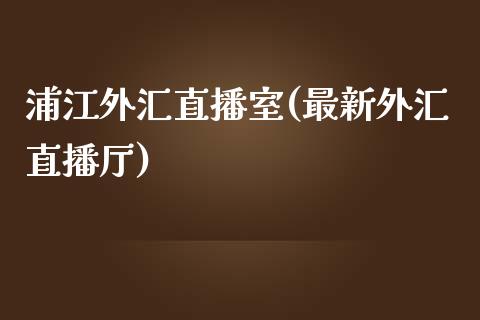 浦江外汇直播室(最新外汇直播厅)